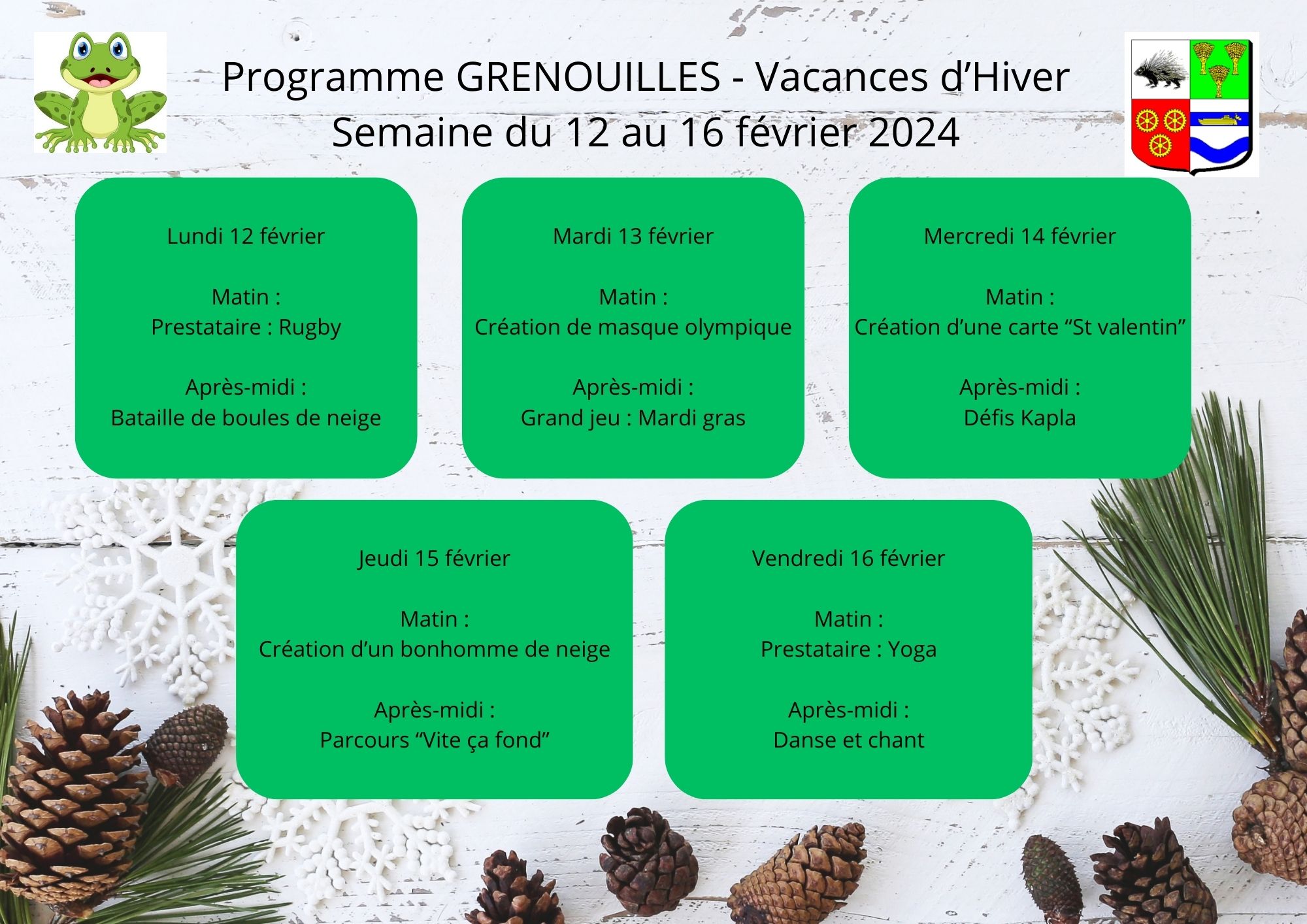 Programme GRENOUILLES - Vacances d’Hiver
Semaine du 12 au 16 février 2024

Lundi 12 février

Matin :
Prestataire : Rugby

Après-midi :
Bataille de boules de neige

Mardi 13 février

Matin :
Création de masque olympique

Après-midi :
Grand jeu : Mardi gras

Mercredi 14 février

Matin :
Création d’une carte “St valentin”

Après-midi :
Défis Kapla

Jeudi 15 février

Matin :
Création d’un bonhomme de neige

Après-midi :
Parcours “Vite ça fond”

Vendredi 16 février

Matin :
Prestataire : Yoga

Après-midi :
Danse et chant